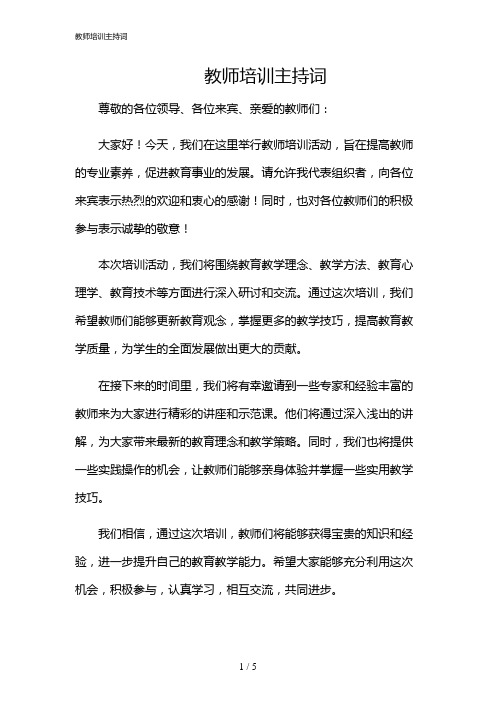 教师培训主持词

教师培训主持词

尊敬的各位领导、各位来宾、亲爱的教师们：

大家好！今天，我们在这里举行教师培训活动，旨在提高教师的专业素养，促进教育事业的发展。请允许我代表组织者，向各位来宾表示热烈的欢迎和衷心的感谢！同时，也对各位教师们的积极参与表示诚挚的敬意！

本次培训活动，我们将围绕教育教学理念、教学方法、教育心理学、教育技术等方面进行深入研讨和交流。通过这次培训，我们希望教师们能够更新教育观念，掌握更多的教学技巧，提高教育教学质量，为学生的全面发展做出更大的贡献。

在接下来的时间里，我们将有幸邀请到一些专家和经验丰富的教师来为大家进行精彩的讲座和示范课。他们将通过深入浅出的讲解，为大家带来最新的教育理念和教学策略。同时，我们也将提供一些实践操作的机会，让教师们能够亲身体验并掌握一些实用教学技巧。

我们相信，通过这次培训，教师们将能够获得宝贵的知识和经验，进一步提升自己的教育教学能力。希望大家能够充分利用这次机会，积极参与，认真学习，相互交流，共同进步。

1 / 5